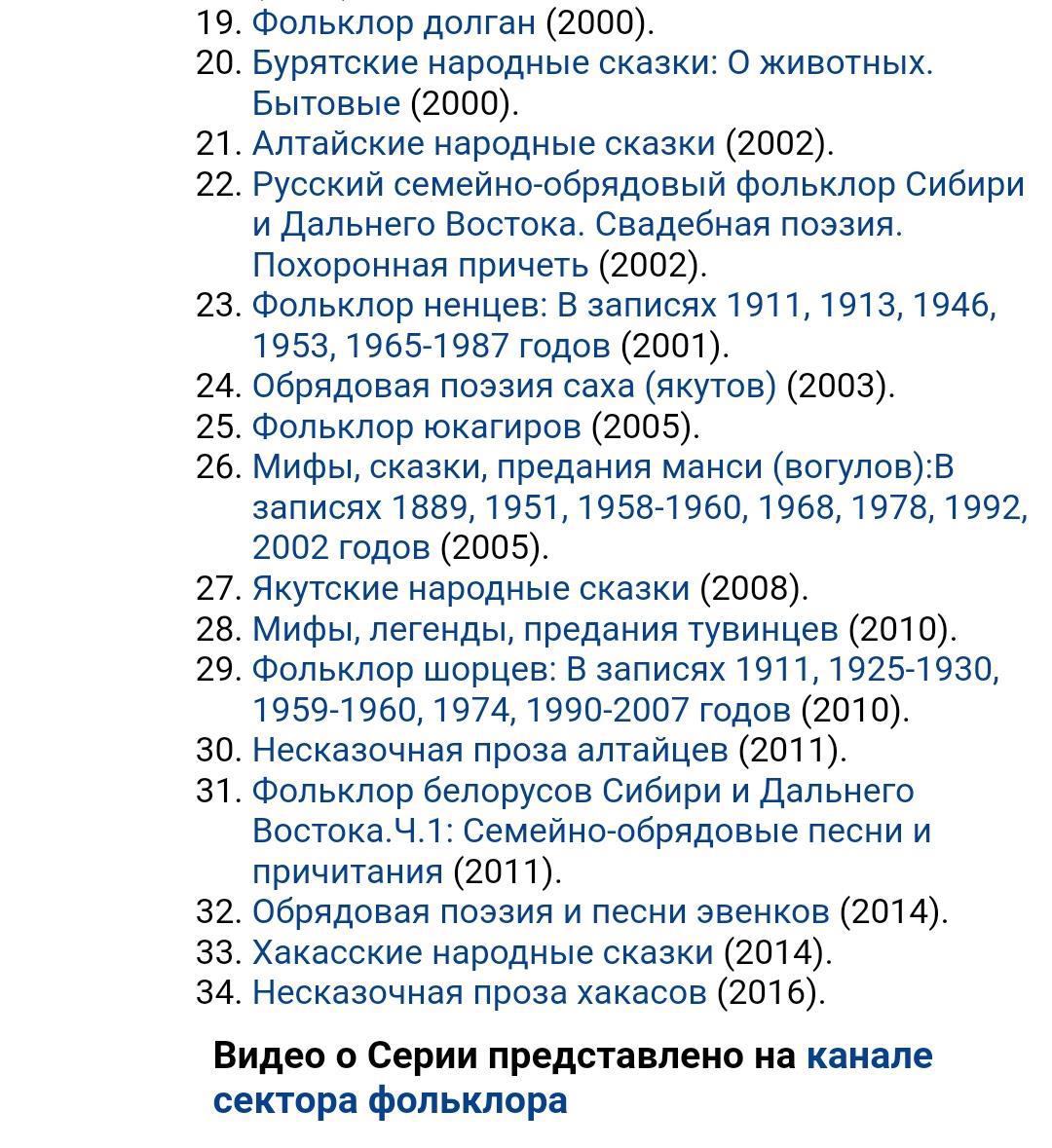 19. Фольклор долган (2000).
20. Бурятские народные сказки: О животных. Бытовые (2000).
21. Алтайские народные сказки (2002).
22. Русский семейно-обрядовый фольклор Сибири и Дальнего Востока. Свадебная поэзия. Похоронная причеть (2002).
23. Фольклор ненцев: В записях 1911, 1913, 1946, 1953, 1965-1987 годов (2001).
24. Обрядовая поэзия саха (якутов) (2003).
25. Фольклор юкагиров (2005).
26. Мифы, сказки, предания манси (вогулов):В записях 1889, 1951, 1958-1960, 1968, 1978, 1992, 2002 годов (2005).
27. Якутские народные сказки (2008).
28. Мифы, легенды, предания тувинцев (2010).
29. Фольклор шорцев: В записях 1911, 1925-1930, 1959-1960, 1974, 1990-2007 годов (2010).
30. Несказочная проза алтайцев (2011).
31. Фольклор белорусов Сибири и Дальнего Востока.Ч.1: Семейно-обрядовые песни и причитания (2011).
32. Обрядовая поэзия и песни эвенков (2014).
33. Хакасские народные сказки (2014).
34. Несказочная проза хакасов (2016).

Видео о Серии представлено на канале сектора фольклора